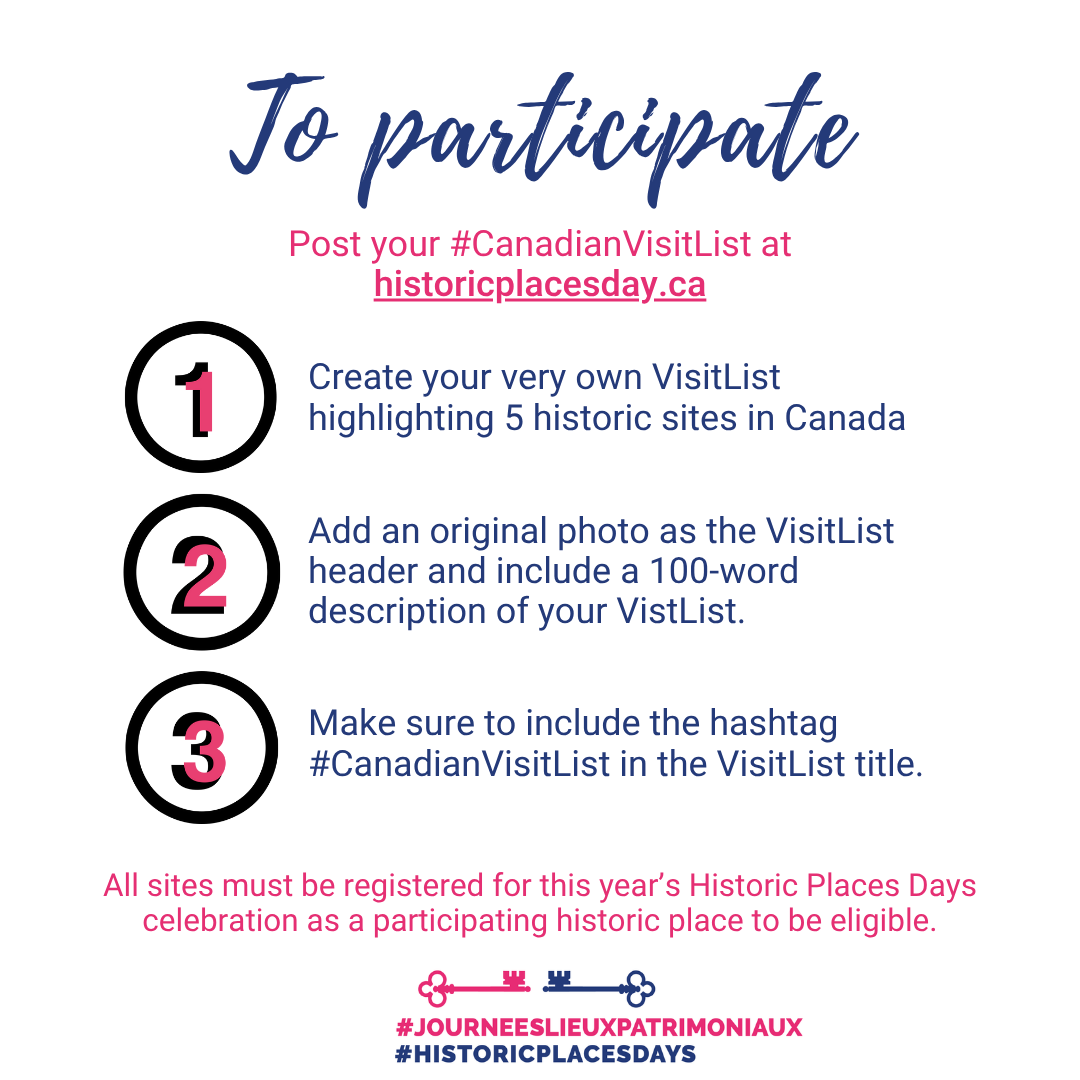 To participate

Post your #CanadianVisitList at historicplacesday.ca

1 Create your very own VisitList highlighting 5 historic sites in Canada

2 Add an original photo as the VisitList header and include a 100-word description of your VistList.

3 Make sure to include the hashtag #CanadianVisitList in the VisitList title.

All sites must be registered for this year's Historic Places Days celebration as a participating historic place to be eligible.

#JOURNEESLIEUXPATRIMONIAUX
#HISTORICPLACESDAYS